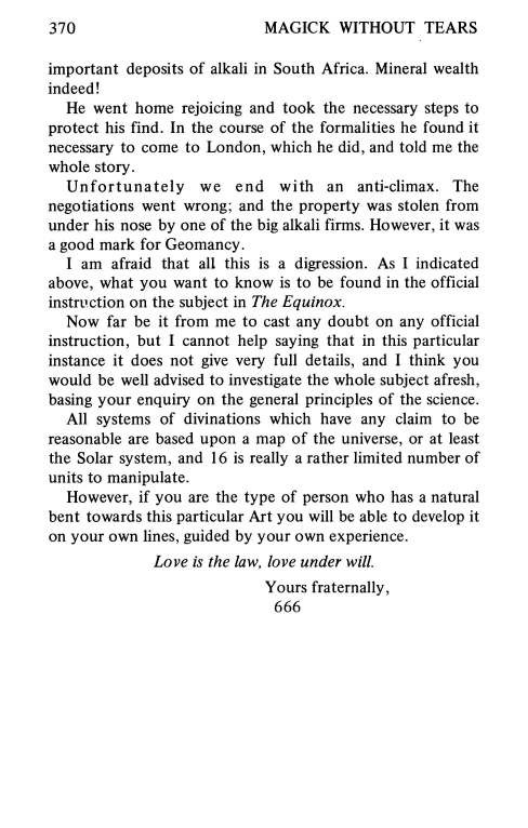 370 MAGICK WITHOUT TEARS

important deposits of alkali in South Africa. Mineral wealth indeed!

He went home rejoicing and took the necessary steps to protect his find. In the course of the formalities he found it necessary to come to London, which he did, and told me the whole story.

Unfortunately we end with an anti-climax. The negotiations went wrong; and the property was stolen from under his nose by one of the big alkali firms. However, it was a good mark for Geomancy.

I am afraid that all this is a digression. As I indicated above, what you want to know is to be found in the official instruction on the subject in The Equinox.

Now far be it from me to cast any doubt on any official instruction, but I cannot help saying that in this particular instance it does not give very full details, and I think you would be well advised to investigate the whole subject afresh, basing your enquiry on the general principles of the science.

All systems of divinations which have any claim to be reasonable are based upon a map of the universe, or at least the Solar system, and 16 is really a rather limited number of units to manipulate.

However, if you are the type of person who has a natural bent towards this particular Art you will be able to develop it on your own lines, guided by your own experience.

Love is the law, love under will.

Yours fraternally,
666